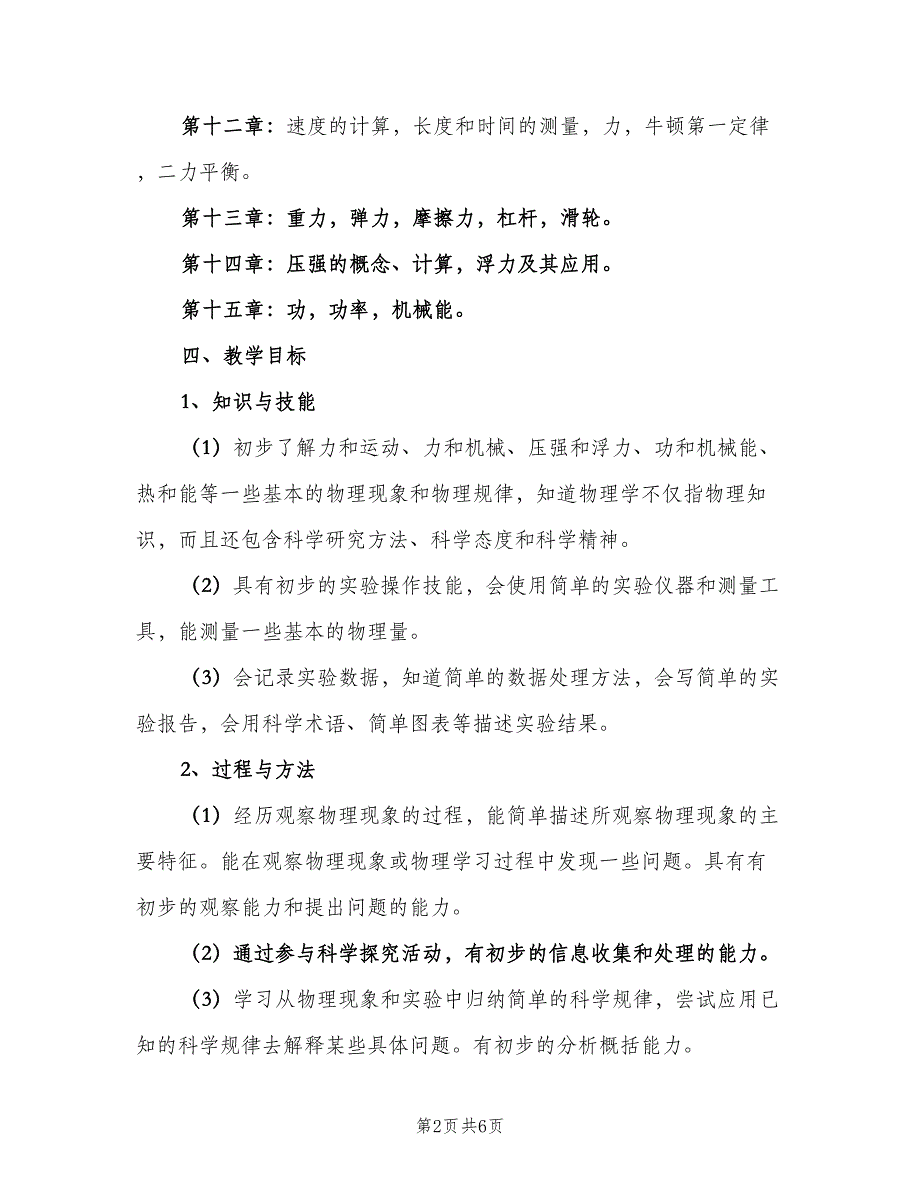 第十二章：速度的计算，长度和时间的测量，力，牛顿第一定律，二力平衡。

第十三章：重力，弹力，摩擦力，杠杆，滑轮。

第十四章：压强的概念、计算，浮力及其应用。

第十五章：功，功率，机械能。

四、教学目标

1、知识与技能

（1）初步了解力和运动、力和机械、压强和浮力、功和机械能、热和能等一些基本的物理现象和物理规律，知道物理学不仅指物理知识，而且还包含科学研究方法、科学态度和科学精神。

（2）具有初步的实验操作技能，会使用简单的实验仪器和测量工具，能测量一些基本的物理量。

（3）会记录实验数据，知道简单的数据处理方法，会写简单的实验报告，会用科学术语、简单图表等描述实验结果。

2、过程与方法

（1）经历观察物理现象的过程，能简单描述所观察物理现象的主要特征。能在观察物理现象或物理学习过程中发现一些问题。具有有初步的观察能力和提出问题的能力。

（2）通过参与科学探究活动，有初步的信息收集和处理的能力。

（3）学习从物理现象和实验中归纳简单的科学规律，尝试应用已知的科学规律去解释某些具体问题。有初步的分析概括能力。

第2页 共6页